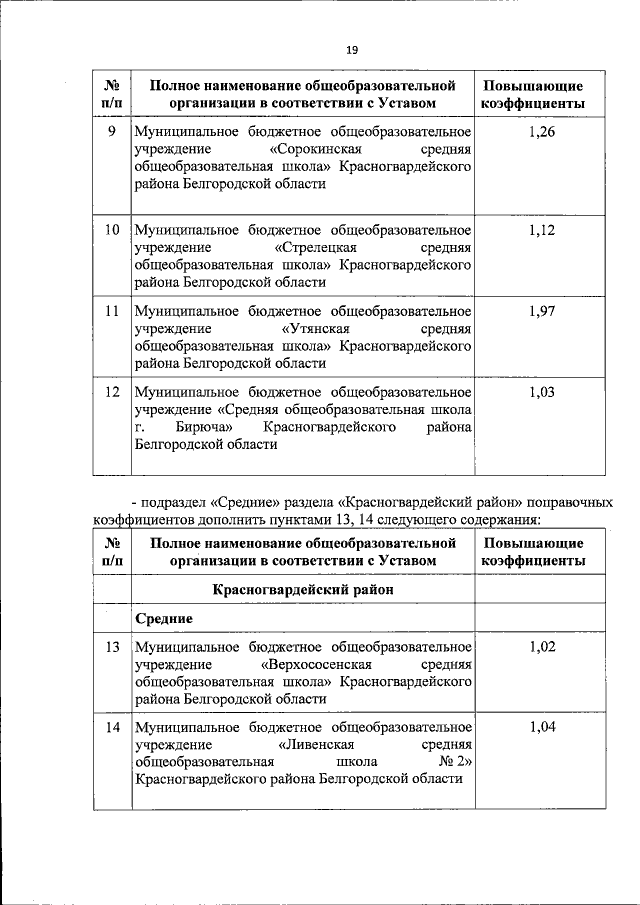 19

| № п/п | Полное наименование общеобразовательной организации в соответствии с Уставом | Повышающие коэффициенты |
|---|---|---|
| 9 | Муниципальное бюджетное общеобразовательное учреждение «Сорокинская средняя общеобразовательная школа» Красногвардейского района Белгородской области | 1,26 |
| 10 | Муниципальное бюджетное общеобразовательное учреждение «Стрелецкая средняя общеобразовательная школа» Красногвардейского района Белгородской области | 1,12 |
| 11 | Муниципальное бюджетное общеобразовательное учреждение «Утянская средняя общеобразовательная школа» Красногвардейского района Белгородской области | 1,97 |
| 12 | Муниципальное бюджетное общеобразовательное учреждение «Средняя общеобразовательная школа г. Бирюча» Красногвардейского района Белгородской области | 1,03 |

- подраздел «Средние» раздела «Красногвардейский район» поправочных коэффициентов дополнить пунктами 13, 14 следующего содержания:

| № п/п | Полное наименование общеобразовательной организации в соответствии с Уставом | Повышающие коэффициенты |
|---|---|---|
| | Красногвардейский район | |
| | Средние | |
| 13 | Муниципальное бюджетное общеобразовательное учреждение «Верхососенская средняя общеобразовательная школа» Красногвардейского района Белгородской области | 1,02 |
| 14 | Муниципальное бюджетное общеобразовательное учреждение «Ливенская средняя общеобразовательная школа № 2» Красногвардейского района Белгородской области | 1,04 |